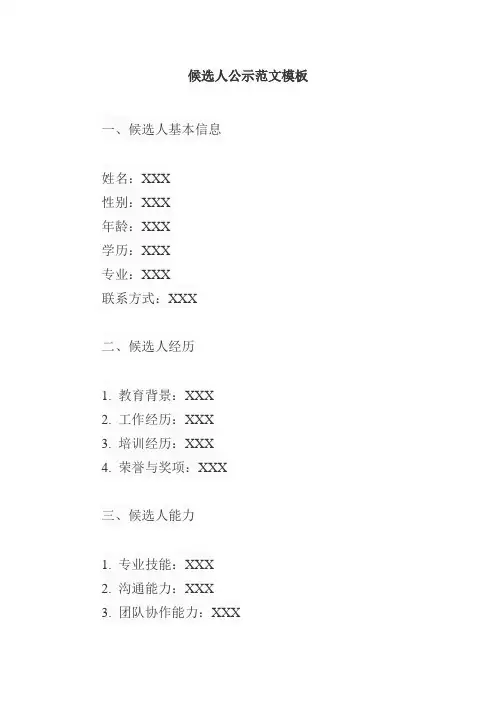 候选人公示范文模板

一、候选人基本信息

姓名：XXX
性别：XXX
年龄：XXX
学历：XXX
专业：XXX
联系方式：XXX

二、候选人经历

1.教育背景：XXX
2.工作经历：XXX
3.培训经历：XXX
4.荣誉与奖项：XXX

三、候选人能力

1.专业技能：XXX
2.沟通能力：XXX
3.团队协作能力：XXX